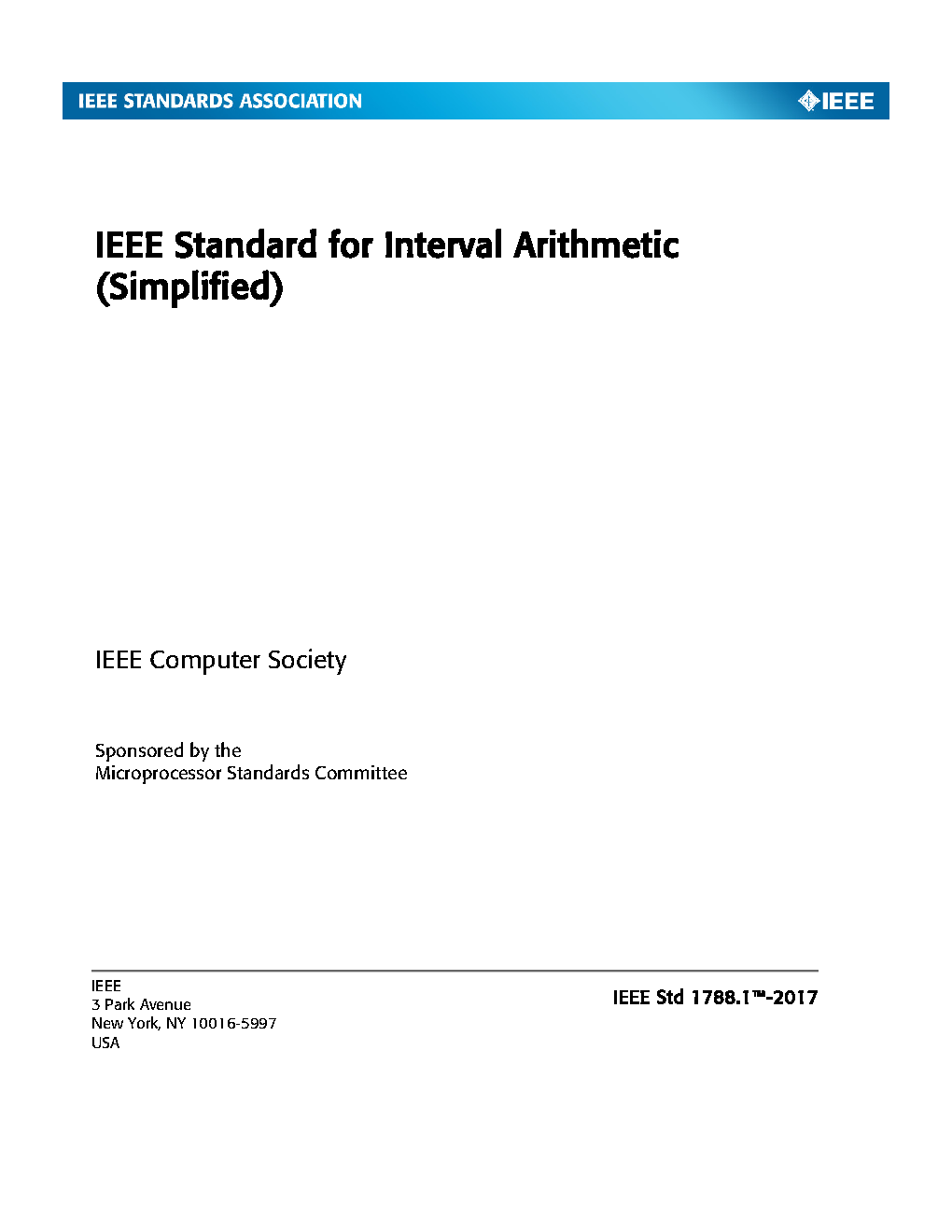 IEEE STANDARDS ASSOCIATION

IEEE

IEEE Standard for Interval Arithmetic (Simplified)

IEEE Computer Society

Sponsored by the
Microprocessor Standards Committee

IEEE
3 Park Avenue
New York, NY 10016-5997
USA

IEEE Std 1788.1™-2017